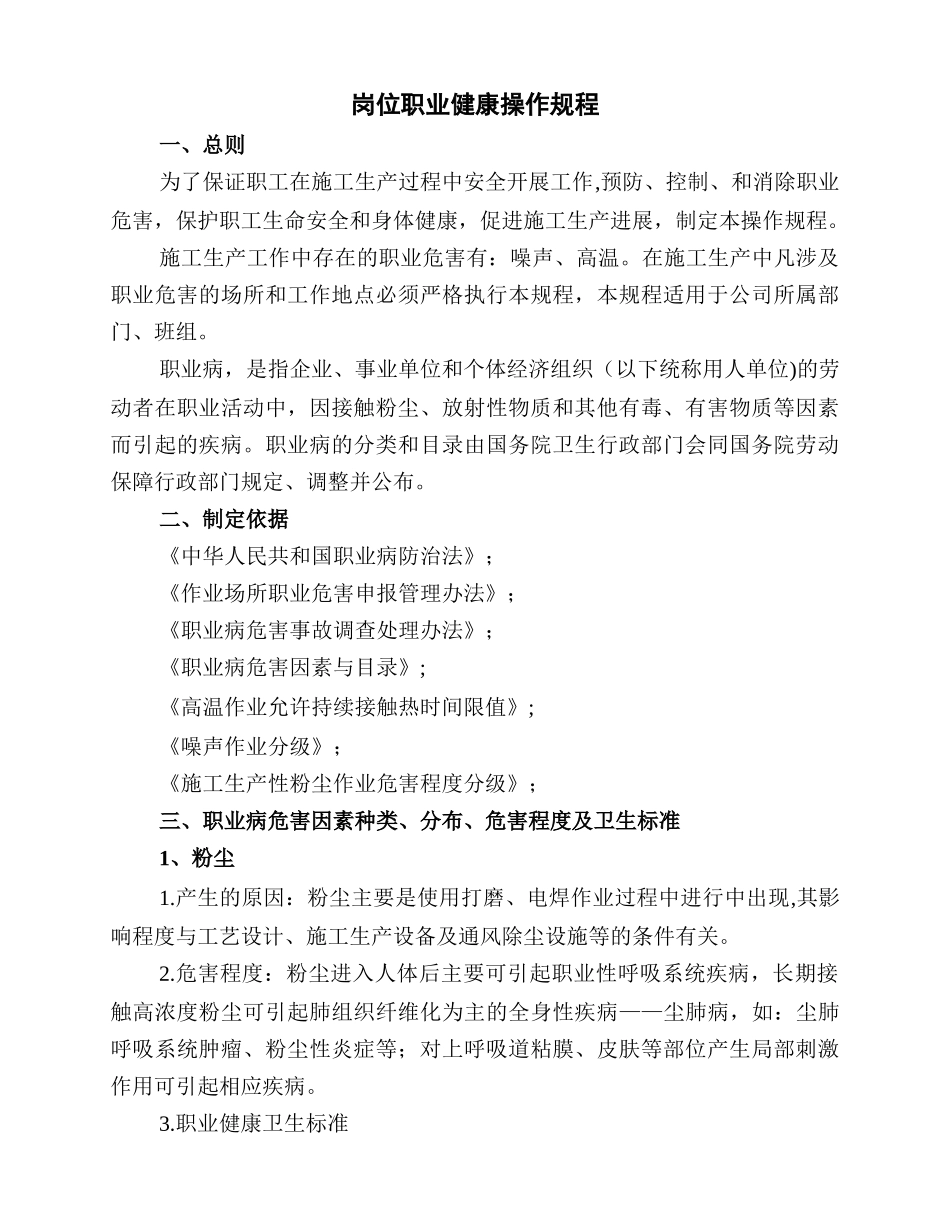 岗位职业健康操作规程

一、总则

为了保证职工在施工生产过程中安全开展工作,预防、控制、和消除职业危害，保护职工生命安全和身体健康，促进施工生产进展，制定本操作规程。

施工生产工作中存在的职业危害有：噪声、高温。在施工生产中凡涉及职业危害的场所和工作地点必须严格执行本规程，本规程适用于公司所属部门、班组。

职业病，是指企业、事业单位和个体经济组织（以下统称用人单位)的劳动者在职业活动中，因接触粉尘、放射性物质和其他有毒、有害物质等因素而引起的疾病。职业病的分类和目录由国务院卫生行政部门会同国务院劳动保障行政部门规定、调整并公布。

二、制定依据

《中华人民共和国职业病防治法》；

《作业场所职业危害申报管理办法》；

《职业病危害事故调查处理办法》；

《职业病危害因素与目录》；

《高温作业允许持续接触热时间限值》；

《噪声作业分级》；

《施工生产性粉尘作业危害程度分级》；

三、职业病危害因素种类、分布、危害程度及卫生标准

1、粉尘

1.产生的原因：粉尘主要是使用打磨、电焊作业过程中进行中出现,其影响程度与工艺设计、施工生产设备及通风除尘设施等的条件有关。

2.危害程度：粉尘进入人体后主要可引起职业性呼吸系统疾病，长期接触高浓度粉尘可引起肺组织纤维化为主的全身性疾病——尘肺病，如：尘肺呼吸系统肿瘤、粉尘性炎症等；对上呼吸道粘膜、皮肤等部位产生局部刺激作用可引起相应疾病。

3.职业健康卫生标准